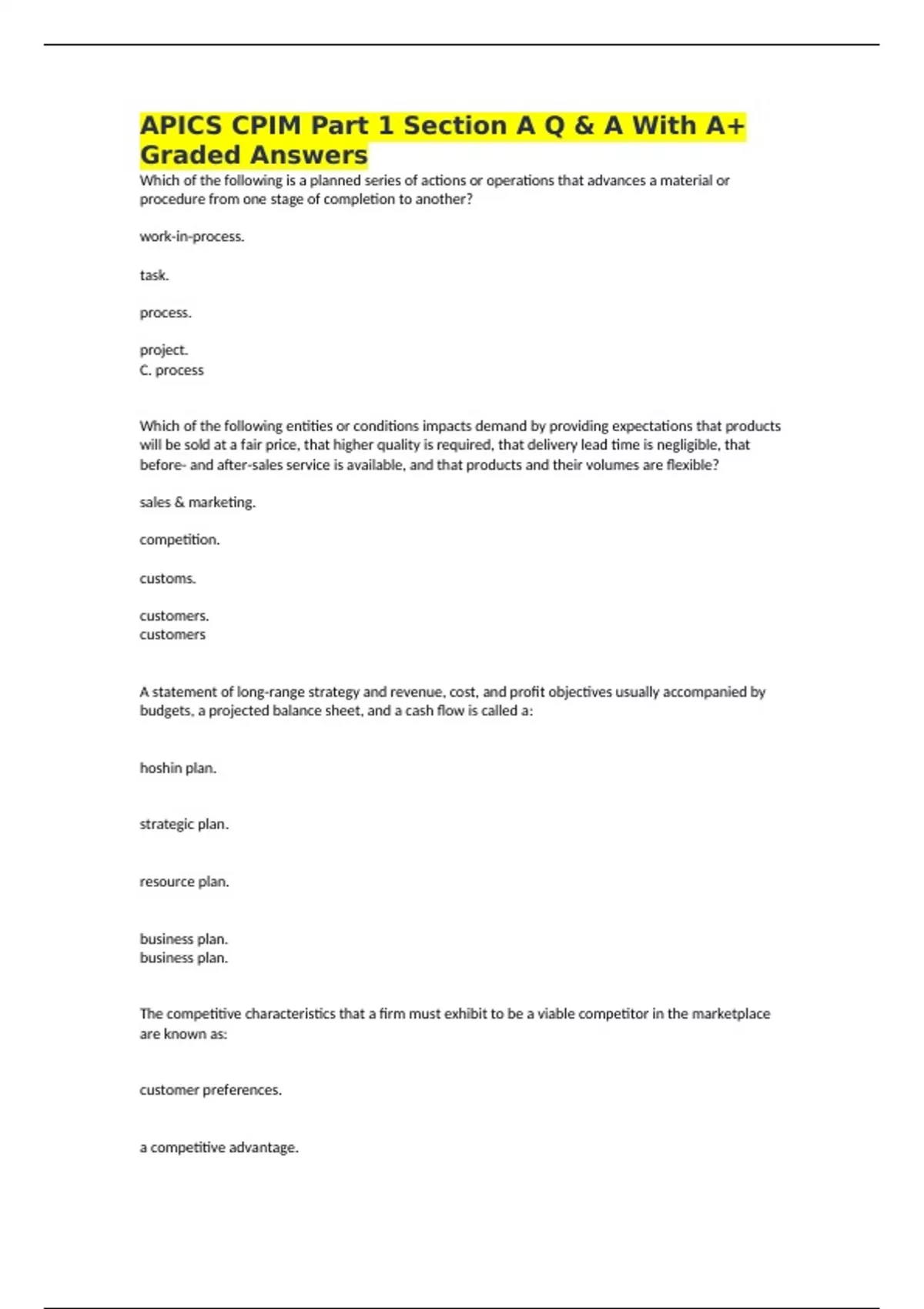 APICS CPIM Part 1 Section A Q & A With A+ Graded Answers

Which of the following is a planned series of actions or operations that advances a material or procedure from one stage of completion to another?

work-in-process.

task.

process.

project.
C. process

Which of the following entities or conditions impacts demand by providing expectations that products will be sold at a fair price, that higher quality is required, that delivery lead time is negligible, that before- and after-sales service is available, and that products and their volumes are flexible?

sales & marketing.

competition.

customs.

customers.
customers

A statement of long-range strategy and revenue, cost, and profit objectives usually accompanied by budgets, a projected balance sheet, and a cash flow is called a:

hoshin plan.

strategic plan.

resource plan.

business plan.
business plan.

The competitive characteristics that a firm must exhibit to be a viable competitor in the marketplace are known as:

customer preferences.

a competitive advantage.